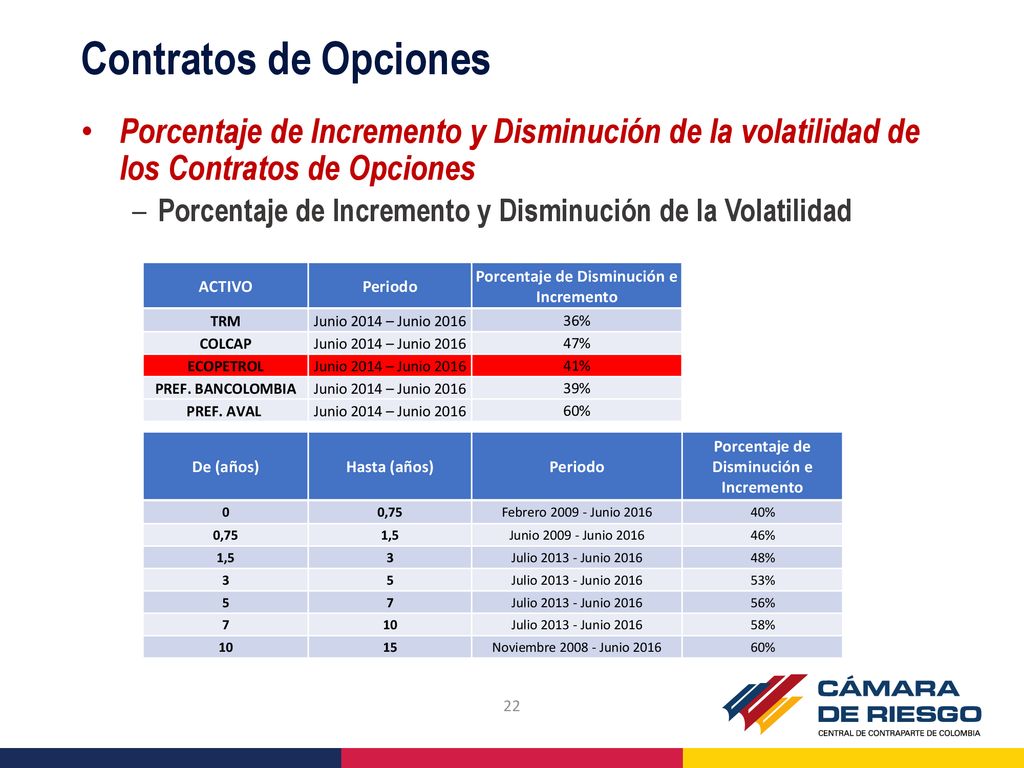 Contratos de Opciones

• Porcentaje de Incremento y Disminución de la volatilidad de los Contratos de Opciones

– Porcentaje de Incremento y Disminución de la Volatilidad

| ACTIVO | Periodo | Porcentaje de Disminución e Incremento |
|---|---|---|
| TRM | Junio 2014 – Junio 2016 | 36% |
| COLCAP | Junio 2014 – Junio 2016 | 47% |
| ECOPETROL | Junio 2014 – Junio 2016 | 41% |
| PREF. BANCOLOMBIA | Junio 2014 – Junio 2016 | 39% |
| PREF. AVAL | Junio 2014 – Junio 2016 | 60% |

| De (años) | Hasta (años) | Periodo | Porcentaje de Disminución e Incremento |
|---|---|---|---|
| 0 | 0,75 | Febrero 2009 - Junio 2016 | 40% |
| 0,75 | 1,5 | Junio 2009 - Junio 2016 | 46% |
| 1,5 | 3 | Julio 2013 - Junio 2016 | 48% |
| 3 | 5 | Julio 2013 - Junio 2016 | 53% |
| 5 | 7 | Julio 2013 - Junio 2016 | 56% |
| 7 | 10 | Julio 2013 - Junio 2016 | 58% |
| 10 | 15 | Noviembre 2008 - Junio 2016 | 60% |

22

CÁMARA DE RIESGO
CENTRAL DE CONTRAPARTE DE COLOMBIA